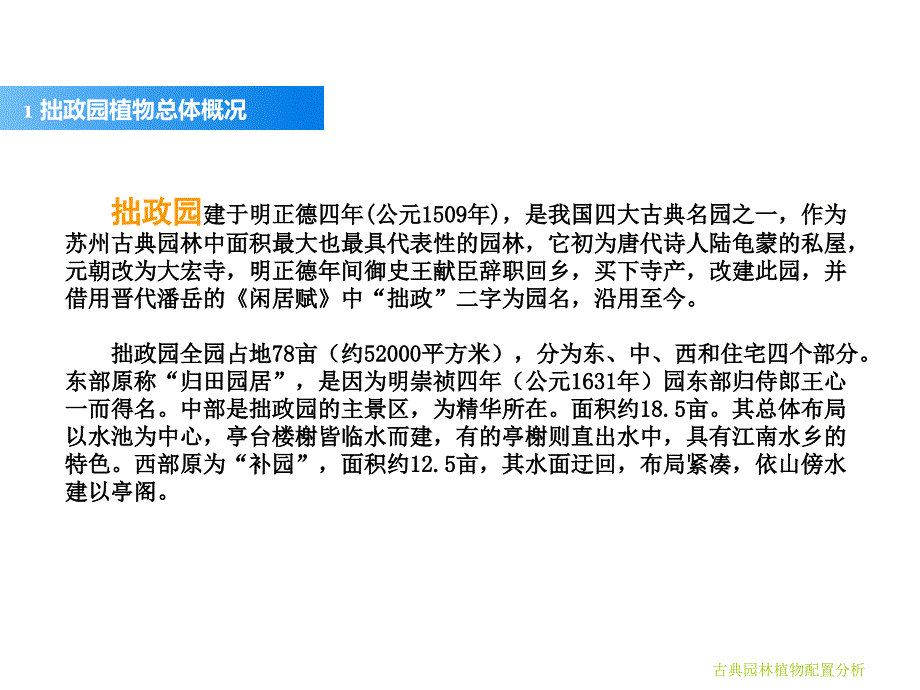 1 拙政园植物总体概况

拙政园建于明正德四年(公元1509年)，是我国四大古典名园之一，作为苏州古典园林中面积最大也最具代表性的园林，它初为唐代诗人陆龟蒙的私屋，元朝改为大宏寺，明正德年间御史王献臣辞职回乡，买下寺产，改建此园，并借用晋代潘岳的《闲居赋》中“拙政”二字为园名，沿用至今。

拙政园全园占地78亩（约52000平方米），分为东、中、西和住宅四个部分。东部原称“归田园居”，是因为明崇祯四年（公元1631年）园东部归侍郎王心一而得名。中部是拙政园的主景区，为精华所在。面积约18.5亩。其总体布局以水池为中心，亭台楼榭皆临水而建，有的亭榭则直出水中，具有江南水乡的特色。西部原为“补园”，面积约12.5亩，其水面迂回，布局紧凑，依山傍水建以亭阁。

古典园林植物配置分析